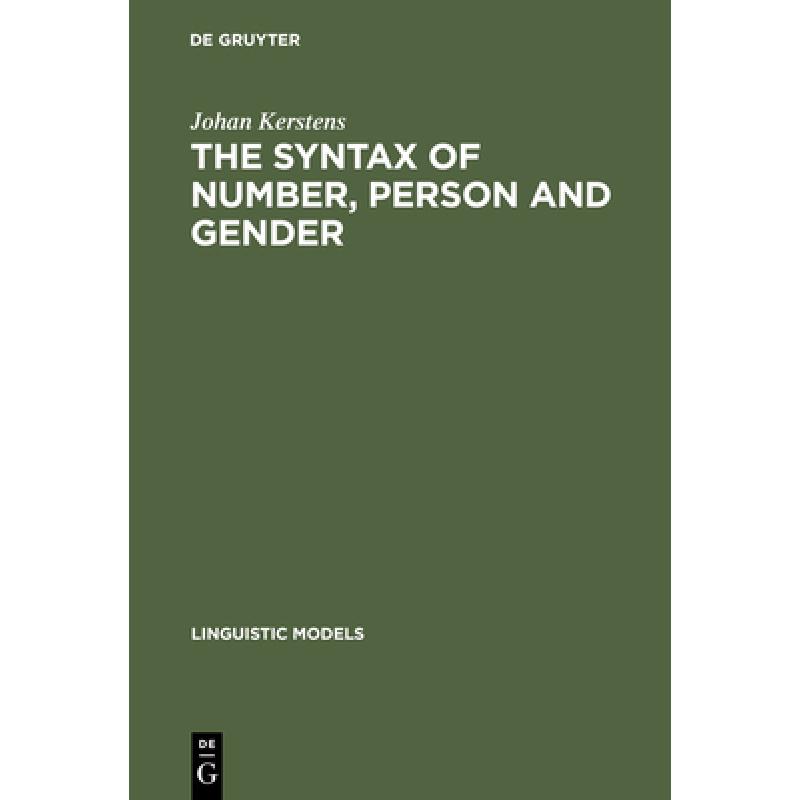 DE GRUYTER

Johan Kerstens

THE SYNTAX OF NUMBER, PERSON AND GENDER

LINGUISTIC MODELS

DE
G